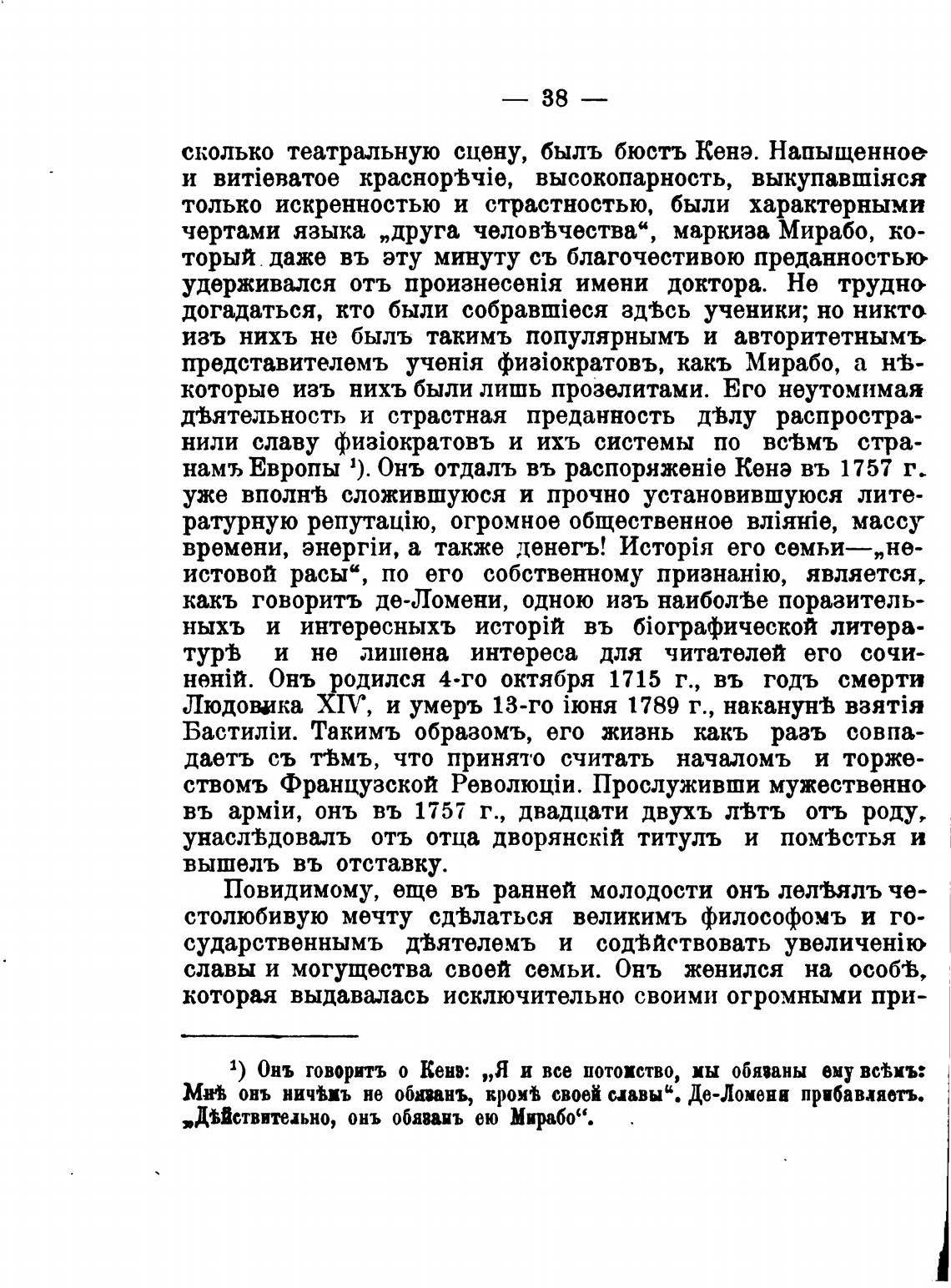 — 38 —

сколько театральную сцену, былъ бюстъ Кенэ. Напыщенное и витіеватое краснорѣчіе, высокопарность, выкупавшіяся только искренностью и страстностью, были характерными чертами языка „друга человѣчества“, маркиза Мирабо, который даже въ эту минуту съ благочестивою преданностью удерживался отъ произнесенія имени доктора. Не трудно догадаться, кто были собравшіеся здѣсь ученики; но никто изъ нихъ не былъ такимъ популярнымъ и авторитетнымъ представителемъ ученія физіократовъ, какъ Мирабо, а нѣкоторые изъ нихъ были лишь прозелитами. Его неутомимая дѣятельность и страстная преданность дѣлу распространили славу физіократовъ и ихъ системы по всѣмъ странамъ Европы $^1$). Онъ отдалъ въ распоряженіе Кенэ въ 1757 г. уже вполнѣ сложившуюся и прочно установившуюся литературную репутацію, огромное общественное вліяніе, массу времени, энергіи, а также денегъ! Исторія его семьи—„неистовой расы“, по его собственному признанію, является, какъ говоритъ де-Ломени, одною изъ наиболѣе поразительныхъ и интересныхъ исторій въ біографической литературѣ и не лишена интереса для читателей его сочиненій. Онъ родился 4-го октября 1715 г., въ годъ смерти Людовика XIV, и умеръ 13-го іюня 1789 г., наканунѣ взятія Бастиліи. Такимъ образомъ, его жизнь какъ разъ совпадаетъ съ тѣмъ, что принято считать началомъ и торжествомъ Французской Революціи. Прослуживши мужественно въ арміи, онъ въ 1757 г., двадцати двухъ лѣтъ отъ роду, унаслѣдовалъ отъ отца дворянскій титулъ и помѣстья и вышелъ въ отставку.

Повидимому, еще въ ранней молодости онъ лелѣялъ честолюбивую мечту сдѣлаться великимъ философомъ и государственнымъ дѣятелемъ и содѣйствовать увеличенію славы и могущества своей семьи. Онъ женился на особѣ, которая выдавалась исключительно своими огромными при-

$^1$) Онъ говоритъ о Кенэ: „Я и все потомство, мы обязаны ему всѣмъ: Мнѣ онъ ничѣмъ не обязанъ, кромѣ своей славы“. Де-Ломени прибавляетъ. „Дѣйствительно, онъ обязанъ ею Мирабо“.